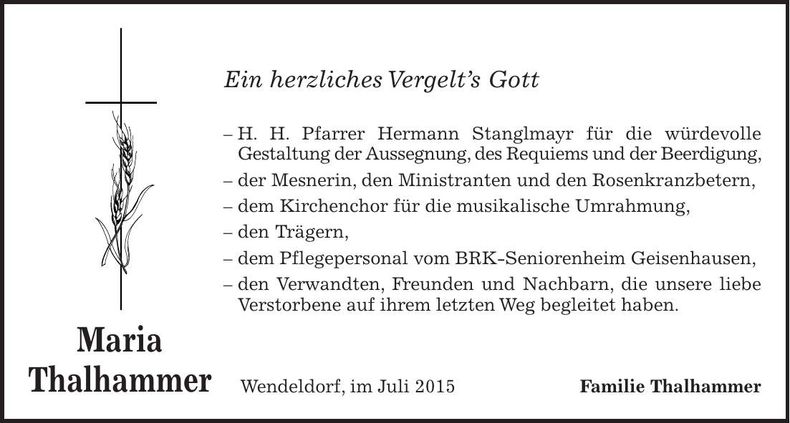 Ein herzliches Vergelt's Gott

- H. H. Pfarrer Hermann Stanglmayr für die würdevolle Gestaltung der Aussegnung, des Requiems und der Beerdigung,
- der Mesnerin, den Ministranten und den Rosenkranzbetern,
- dem Kirchenchor für die musikalische Umrahmung,
- den Trägern,
- dem Pflegepersonal vom BRK-Seniorenheim Geisenhausen,
- den Verwandten, Freunden und Nachbarn, die unsere liebe Verstorbene auf ihrem letzten Weg begleitet haben.

Maria
Thalhammer

Wendeldorf, im Juli 2015

Familie Thalhammer